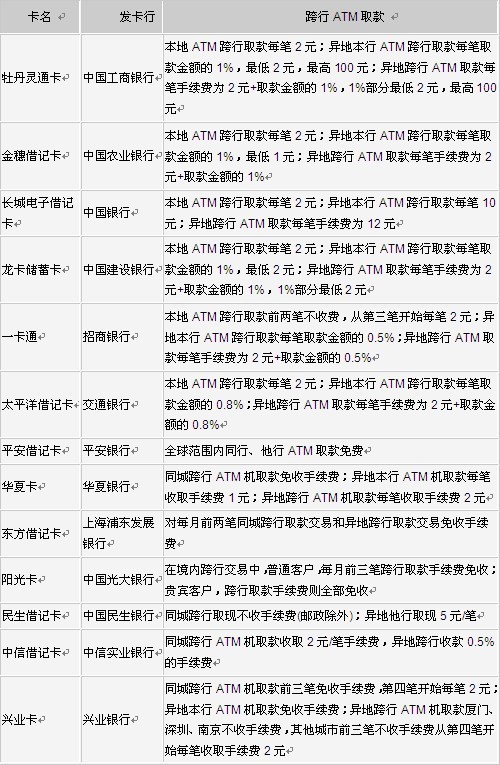 | 卡名 | 发卡行 | 跨行 ATM 取款 |
|---|---|---|
| 牡丹灵通卡 | 中国工商银行 | 本地 ATM 跨行取款每笔 2 元；异地本行 ATM 跨行取款每笔取款金额的 1%，最低 2 元，最高 100 元；异地跨行 ATM 取款每笔手续费为 2 元+取款金额的 1%，1%部分最低 2 元，最高 100 元 |
| 金穗借记卡 | 中国农业银行 | 本地 ATM 跨行取款每笔 2 元；异地本行 ATM 跨行取款每笔取款金额的 1%，最低 1 元；异地跨行 ATM 取款每笔手续费为 2 元+取款金额的 1% |
| 长城电子借记卡 | 中国银行 | 本地 ATM 跨行取款每笔 2 元；异地本行 ATM 跨行取款每笔 10 元；异地跨行 ATM 取款每笔手续费为 12 元 |
| 龙卡储蓄卡 | 中国建设银行 | 本地 ATM 跨行取款每笔 2 元；异地本行 ATM 跨行取款每笔取款金额的 1%，最低 2 元；异地跨行 ATM 取款每笔手续费为 2 元+取款金额的 1%，1%部分最低 2 元 |
| 一卡通 | 招商银行 | 本地 ATM 跨行取款前两笔不收费，从第三笔开始每笔 2 元；异地本行 ATM 跨行取款每笔取款金额的 0.5%；异地跨行 ATM 取款每笔手续费为 2 元+取款金额的 0.5% |
| 太平洋借记卡 | 交通银行 | 本地 ATM 跨行取款每笔 2 元；异地本行 ATM 跨行取款每笔取款金额的 0.8%；异地跨行 ATM 取款每笔手续费为 2 元+取款金额的 0.8% |
| 平安借记卡 | 平安银行 | 全球范围内同行、他行 ATM 取款免费 |
| 华夏卡 | 华夏银行 | 同城跨行 ATM 机取款免收手续费；异地本行 ATM 机取款每笔收取手续费 1 元；异地跨行 ATM 机取款每笔收取手续费 2 元 |
| 东方借记卡 | 上海浦东发展银行 | 对每月前两笔同城跨行取款交易和异地跨行取款交易免收手续费 |
| 阳光卡 | 中国光大银行 | 在境内跨行交易中，普通客户，每月前三笔跨行取款手续费免收；贵宾客户，跨行取款手续费则全部免收 |
| 民生借记卡 | 中国民生银行 | 同城跨行取现不收手续费(邮政除外)；异地他行取现 5 元/笔 |
| 中信借记卡 | 中信实业银行 | 同城跨行 ATM 机取款收取 2 元/笔手续费，异地跨行收款 0.5%的手续费 |
| 兴业卡 | 兴业银行 | 同城跨行 ATM 机取款前三笔免收手续费，第四笔开始每笔 2 元；异地本行 ATM 机取款免收手续费；异地跨行 ATM 机取款厦门、深圳、南京不收手续费，其他城市前三笔不收手续费从第四笔开始每笔收取手续费 2 元 |